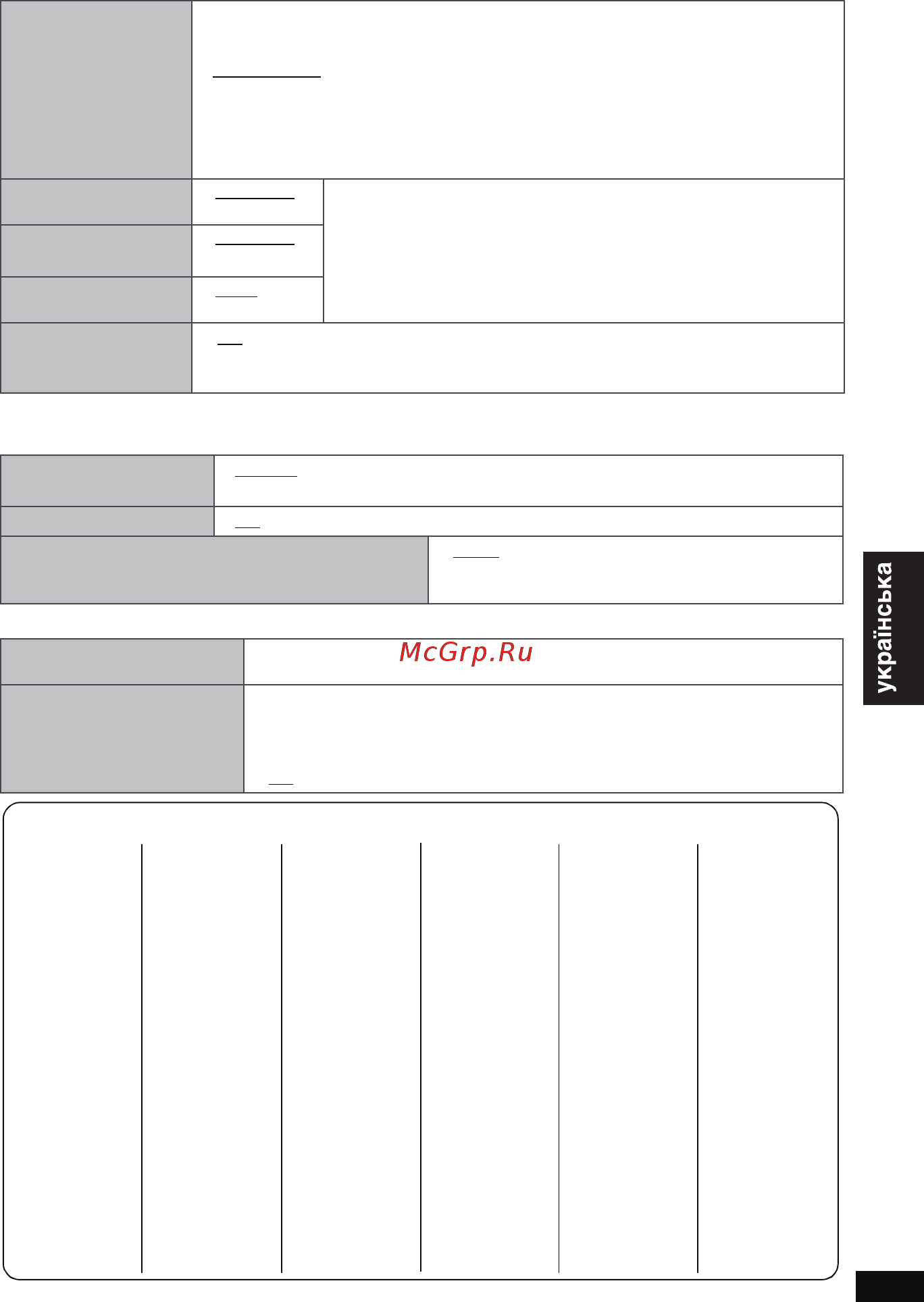 McGrp.Ru

українська